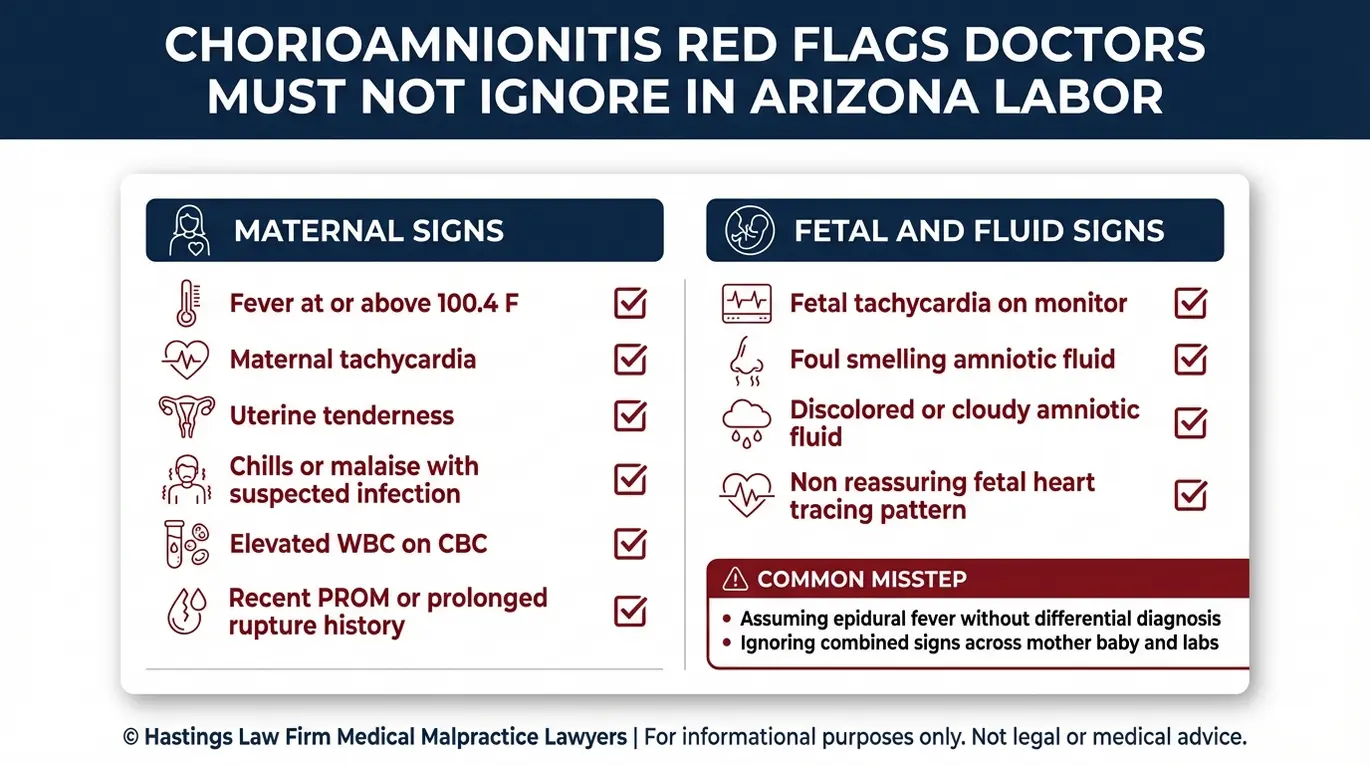 CHORIOAMNIONITIS RED FLAGS DOCTORS MUST NOT IGNORE IN ARIZONA LABOR

MATERNAL SIGNS

Fever at or above 100.4 F

Maternal tachycardia

Uterine tenderness

Chills or malaise with suspected infection

Elevated WBC on CBC

Recent PROM or prolonged rupture history

FETAL AND FLUID SIGNS

Fetal tachycardia on monitor

Foul smelling amniotic fluid

Discolored or cloudy amniotic fluid

Non reassuring fetal heart tracing pattern

COMMON MISSTEP

• Assuming epidural fever without differential diagnosis
• Ignoring combined signs across mother baby and labs

© Hastings Law Firm Medical Malpractice Lawyers | For informational purposes only. Not legal or medical advice.